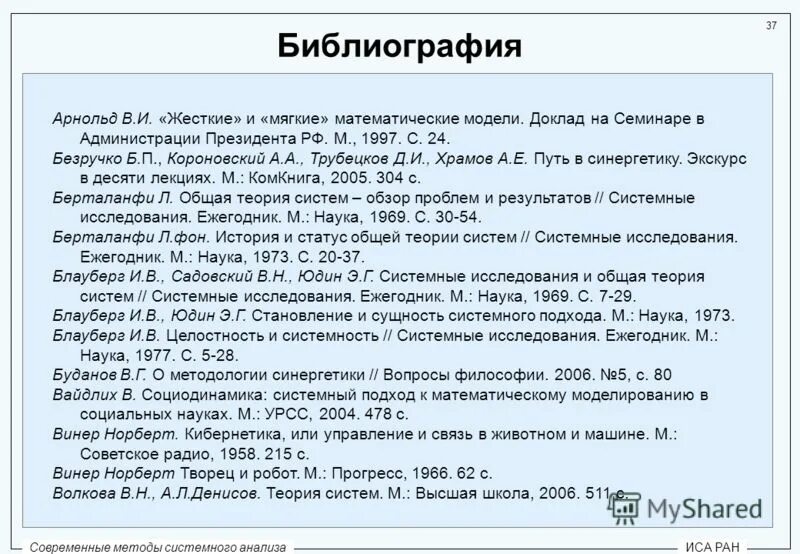 37

Библиография

Арнольд В.И. «Жесткие» и «мягкие» математические модели. Доклад на Семинаре в Администрации Президента РФ. М., 1997. С. 24.

Безручко Б.П., Короновский А.А., Трубецков Д.И., Храмов А.Е. Путь в синергетику. Экскурс в десяти лекциях. М.: КомКнига, 2005. 304 с.

Берталанфи Л. Общая теория систем – обзор проблем и результатов // Системные исследования. Ежегодник. М.: Наука, 1969. С. 30-54.

Берталанфи Л.фон. История и статус общей теории систем // Системные исследования. Ежегодник. М.: Наука, 1973. С. 20-37.

Блауберг И.В., Садовский В.Н., Юдин Э.Г. Системные исследования и общая теория систем // Системные исследования. Ежегодник. М.: Наука, 1969. С. 7-29.

Блауберг И.В., Юдин Э.Г. Становление и сущность системного подхода. М.: Наука, 1973.

Блауберг И.В. Целостность и системность // Системные исследования. Ежегодник. М.: Наука, 1977. С. 5-28.

Буданов В.Г. О методологии синергетики // Вопросы философии. 2006. №5, с. 80

Вайдлих В. Социодинамика: системный подход к математическому моделированию в социальных науках. М.: УРСС, 2004. 478 с.

Винер Норберт. Кибернетика, или управление и связь в животном и машине. М.: Советское радио, 1958. 215 с.

Винер Норберт Творец и робот. М.: Прогресс, 1966. 62 с.

Волкова В.Н., А.Л.Денисов. Теория систем. М.: Высшая школа, 2006. 511 с.

MyShared

Современные методы системного анализа

ИСА РАН